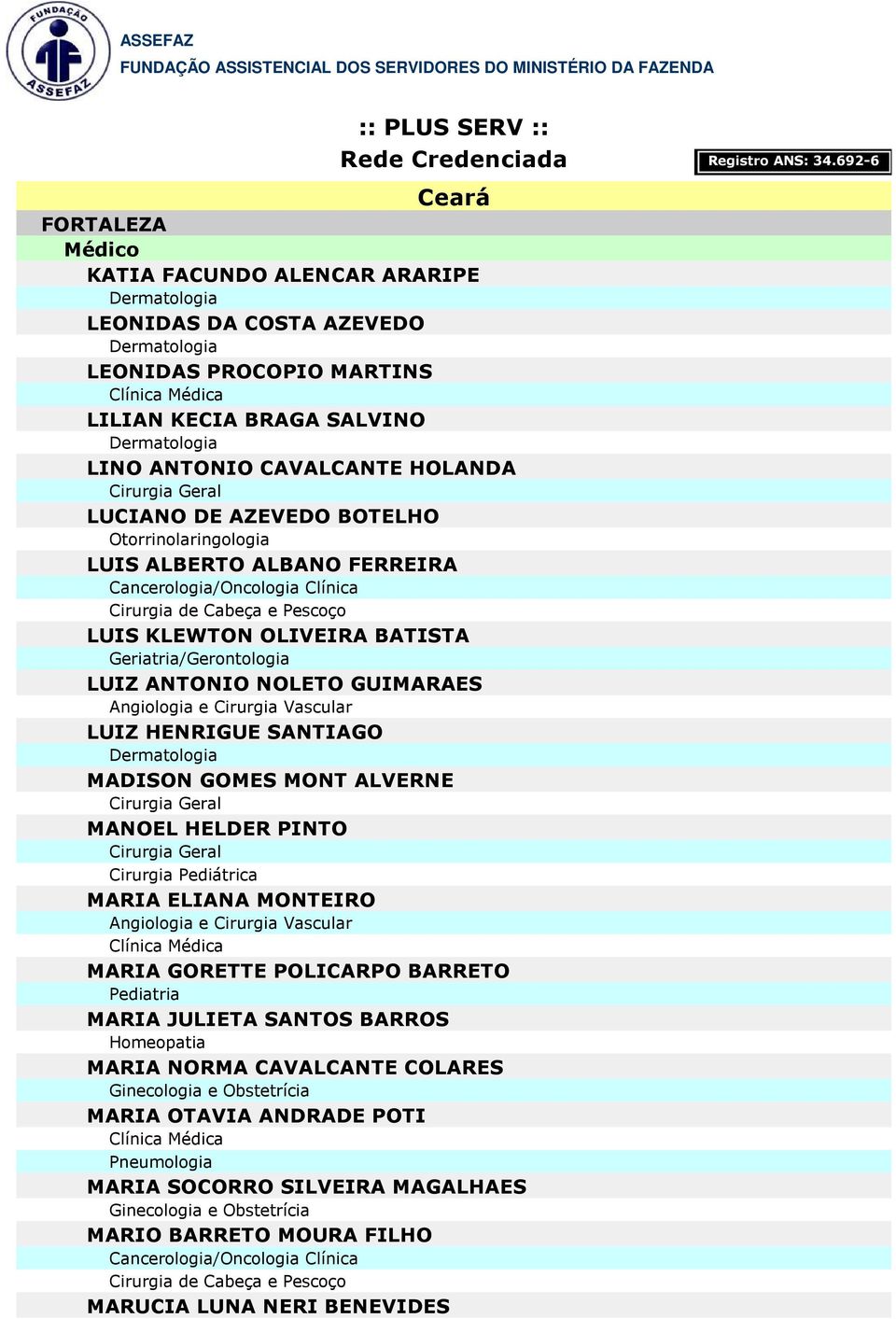 FUNDAÇÃO ASSEFAZ

ASSEFAZ
FUNDAÇÃO ASSISTENCIAL DOS SERVIDORES DO MINISTÉRIO DA FAZENDA

:: PLUS SERV ::
Rede Credenciada

Registro ANS: 34.692-6

Ceará

FORTALEZA
Médico
KATIA FACUNDO ALENCAR ARARIPE
Dermatologia
LEONIDAS DA COSTA AZEVEDO
Dermatologia
LEONIDAS PROCOPIO MARTINS
Clínica Médica
LILIAN KECIA BRAGA SALVINO
Dermatologia
LINO ANTONIO CAVALCANTE HOLANDA
Cirurgia Geral
LUCIANO DE AZEVEDO BOTELHO
Otorrinolaringologia
LUIS ALBERTO ALBANO FERREIRA
Cancerologia/Oncologia Clínica
Cirurgia de Cabeça e Pescoço
LUIS KLEWTON OLIVEIRA BATISTA
Geriatria/Gerontologia
LUIZ ANTONIO NOLETO GUIMARAES
Angiologia e Cirurgia Vascular
LUIZ HENRIGUE SANTIAGO
Dermatologia
MADISON GOMES MONT ALVERNE
Cirurgia Geral
MANOEL HELDER PINTO
Cirurgia Geral
Cirurgia Pediátrica
MARIA ELIANA MONTEIRO
Angiologia e Cirurgia Vascular
Clínica Médica
MARIA GORETTE POLICARPO BARRETO
Pediatria
MARIA JULIETA SANTOS BARROS
Homeopatia
MARIA NORMA CAVALCANTE COLARES
Ginecologia e Obstetrícia
MARIA OTAVIA ANDRADE POTI
Clínica Médica
Pneumologia
MARIA SOCORRO SILVEIRA MAGALHAES
Ginecologia e Obstetrícia
MARIO BARRETO MOURA FILHO
Cancerologia/Oncologia Clínica
Cirurgia de Cabeça e Pescoço
MARUCIA LUNA NERI BENEVIDES